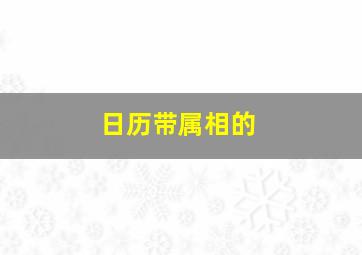 日历带属相的